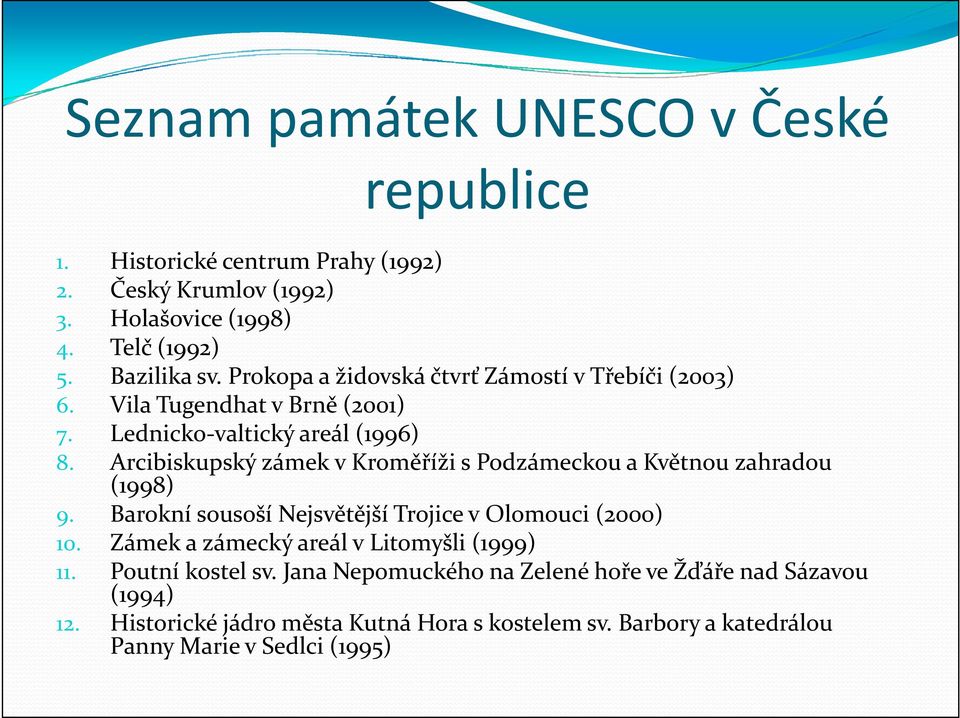 Seznam památek UNESCO v České republice

1. Historické centrum Prahy (1992)
2. Český Krumlov (1992)
3. Holašovice (1998)
4. Telč (1992)
5. Bazilika sv. Prokopa a židovská čtvrť Zámostí v Třebíči (2003)
6. Vila Tugendhat v Brně (2001)
7. Lednicko-valtický areál (1996)
8. Arcibiskupský zámek v Kroměříži s Podzámeckou a Květnou zahradou (1998)
9. Barokní sousoší Nejsvětější Trojice v Olomouci (2000)
10. Zámek a zámecký areál v Litomyšli (1999)
11. Poutní kostel sv. Jana Nepomuckého na Zelené hoře ve Žďáře nad Sázavou (1994)
12. Historické jádro města Kutná Hora s kostelem sv. Barbory a katedrálou Panny Marie v Sedlci (1995)